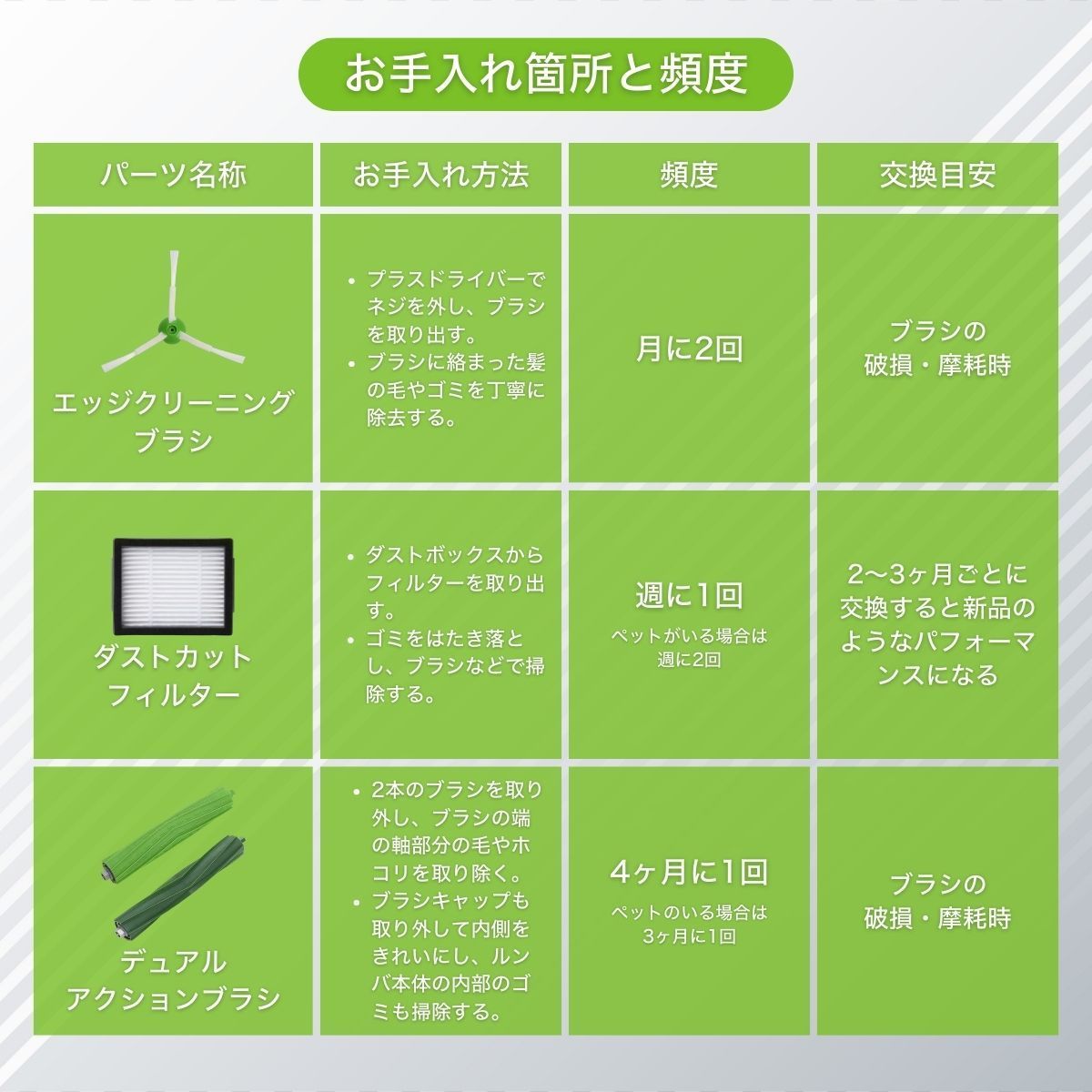 お手入れ箇所と頻度

| パーツ名称 | お手入れ方法 | 頻度 | 交換目安 |
|---|---|---|---|
| エッジクリーニングブラシ | • プラスドライバーでネジを外し、ブラシを取り出す。 • ブラシに絡まった髪の毛やゴミを丁寧に除去する。 | 月に2回 | ブラシの破損・摩耗時 |
| ダストカットフィルター | • ダストボックスからフィルターを取り出す。 • ゴミをはたき落とし、ブラシなどで掃除する。 | 週に1回 ペットがいる場合は週に2回 | 2〜3ヶ月ごとに交換すると新品のようなパフォーマンスになる |
| デュアルアクションブラシ | • 2本のブラシを取り外し、ブラシの端の軸部分の毛やホコリを取り除く。 • ブラシキャップも取り外して内側をきれいにし、ルンバ本体の内部のゴミも掃除する。 | 4ヶ月に1回 ペットのいる場合は3ヶ月に1回 | ブラシの破損・摩耗時 |